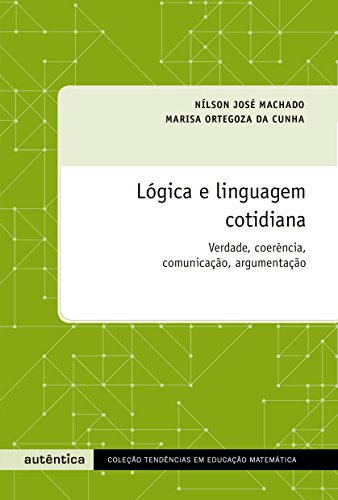 NÍLSON JOSÉ MACHADO
MARISA ORTEGOZA DA CUNHA

Lógica e linguagem cotidiana

Verdade, coerência, comunicação, argumentação

autêntica

COLEÇÃO TENDÊNCIAS EM EDUCAÇÃO MATEMÁTICA